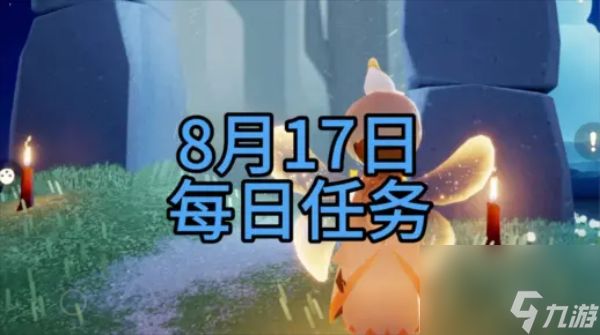 8月17日
每日任务

九游